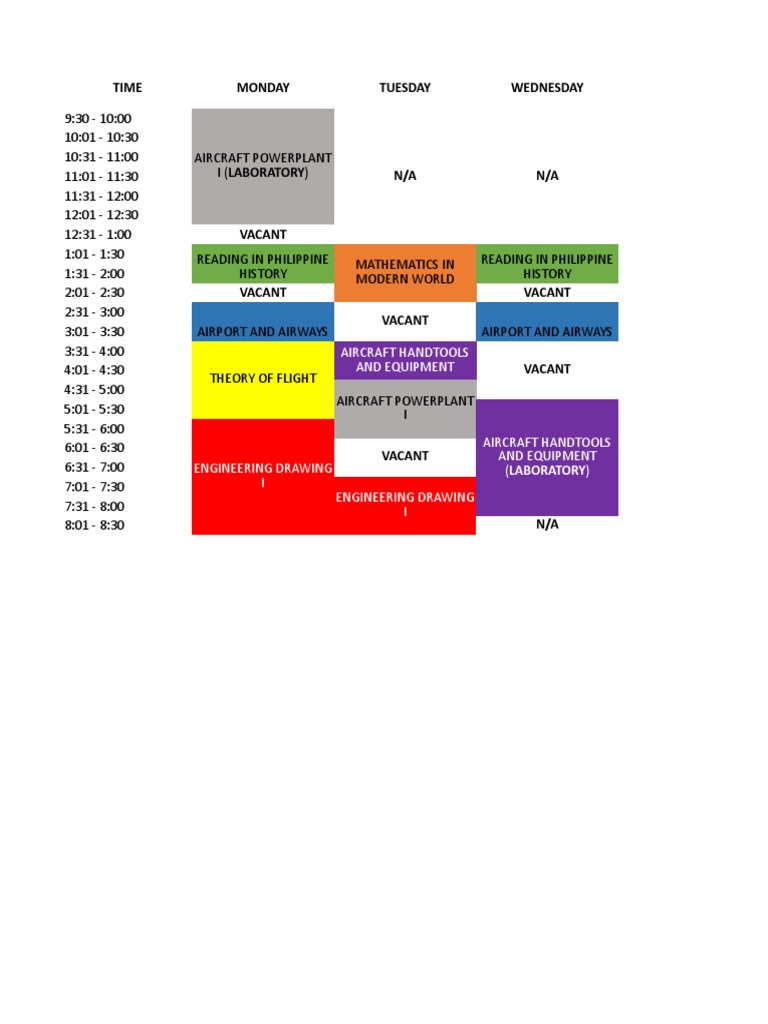 | TIME | MONDAY | TUESDAY | WEDNESDAY |
|---|---|---|---|
| 9:30 - 10:00 | AIRCRAFT POWERPLANT I (LABORATORY) | N/A | N/A |
| 10:01 - 10:30 | | | |
| 10:31 - 11:00 | | | |
| 11:01 - 11:30 | | | |
| 11:31 - 12:00 | | | |
| 12:01 - 12:30 | | | |
| 12:31 - 1:00 | VACANT | | |
| 1:01 - 1:30 | READING IN PHILIPPINE HISTORY | MATHEMATICS IN MODERN WORLD | READING IN PHILIPPINE HISTORY |
| 1:31 - 2:00 | | | |
| 2:01 - 2:30 | VACANT | | VACANT |
| 2:31 - 3:00 | AIRPORT AND AIRWAYS | VACANT | AIRPORT AND AIRWAYS |
| 3:01 - 3:30 | | | |
| 3:31 - 4:00 | THEORY OF FLIGHT | AIRCRAFT HANDTOOLS AND EQUIPMENT | VACANT |
| 4:01 - 4:30 | | | |
| 4:31 - 5:00 | | AIRCRAFT POWERPLANT I | |
| 5:01 - 5:30 | | | AIRCRAFT HANDTOOLS AND EQUIPMENT (LABORATORY) |
| 5:31 - 6:00 | ENGINEERING DRAWING I | | |
| 6:01 - 6:30 | | VACANT | |
| 6:31 - 7:00 | | | |
| 7:01 - 7:30 | | ENGINEERING DRAWING I | |
| 7:31 - 8:00 | | | |
| 8:01 - 8:30 | | | N/A |